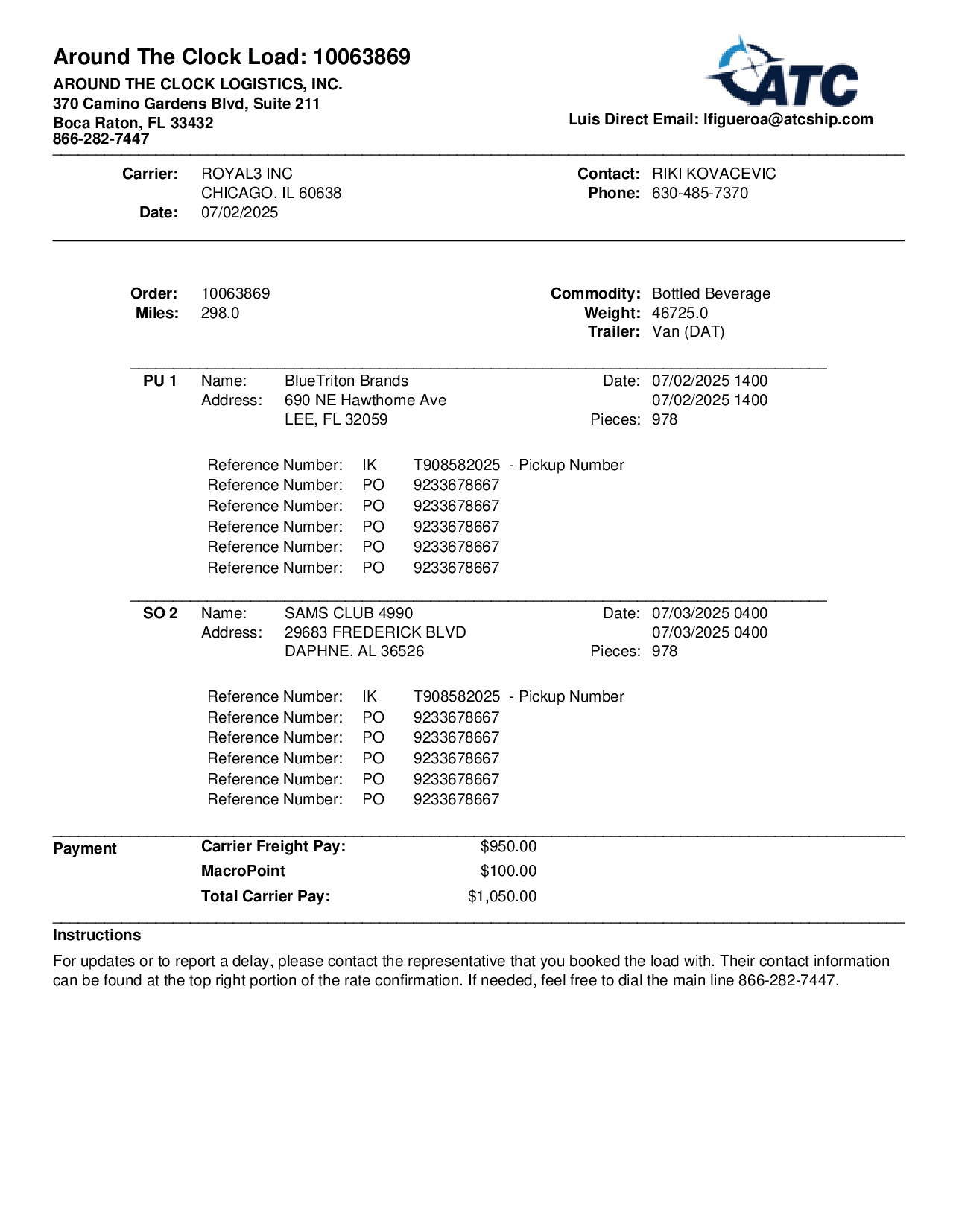 Around The Clock Load: 10063869

AROUND THE CLOCK LOGISTICS, INC.
370 Camino Gardens Blvd, Suite 211
Boca Raton, FL 33432
866-282-7447

ATC

Luis Direct Email: lfigueroa@atcship.com

Carrier: ROYAL3 INC
CHICAGO, IL 60638
Date: 07/02/2025

Contact: RIKI KOVACEVIC
Phone: 630-485-7370

Order: 10063869
Miles: 298.0

Commodity: Bottled Beverage
Weight: 46725.0
Trailer: Van (DAT)

PU 1 Name: BlueTriton Brands
Address: 690 NE Hawthorne Ave
LEE, FL 32059

Date: 07/02/2025 1400
07/02/2025 1400
Pieces: 978

Reference Number: IK T908582025 - Pickup Number
Reference Number: PO 9233678667
Reference Number: PO 9233678667
Reference Number: PO 9233678667
Reference Number: PO 9233678667
Reference Number: PO 9233678667

SO 2 Name: SAMS CLUB 4990
Address: 29683 FREDERICK BLVD
DAPHNE, AL 36526

Date: 07/03/2025 0400
07/03/2025 0400
Pieces: 978

Reference Number: IK T908582025 - Pickup Number
Reference Number: PO 9233678667
Reference Number: PO 9233678667
Reference Number: PO 9233678667
Reference Number: PO 9233678667
Reference Number: PO 9233678667

Payment
Carrier Freight Pay: $950.00
MacroPoint $100.00
Total Carrier Pay: $1,050.00

Instructions
For updates or to report a delay, please contact the representative that you booked the load with. Their contact information can be found at the top right portion of the rate confirmation. If needed, feel free to dial the main line 866-282-7447.